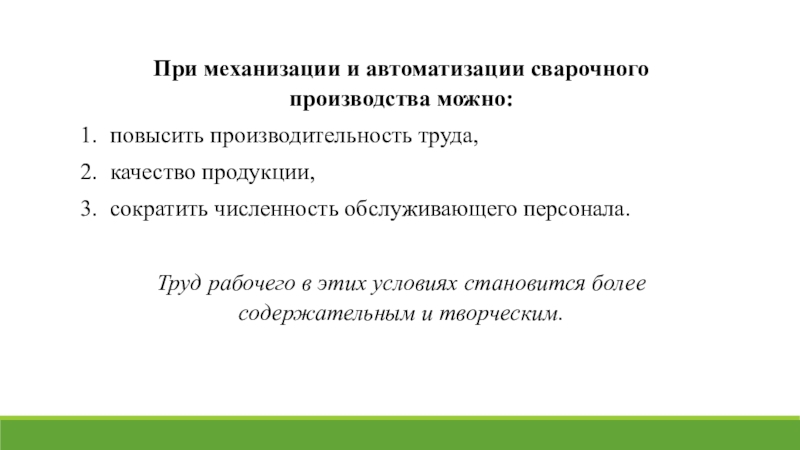 При механизации и автоматизации сварочного производства можно:

1. повысить производительность труда,
2. качество продукции,
3. сократить численность обслуживающего персонала.

Труд рабочего в этих условиях становится более содержательным и творческим.